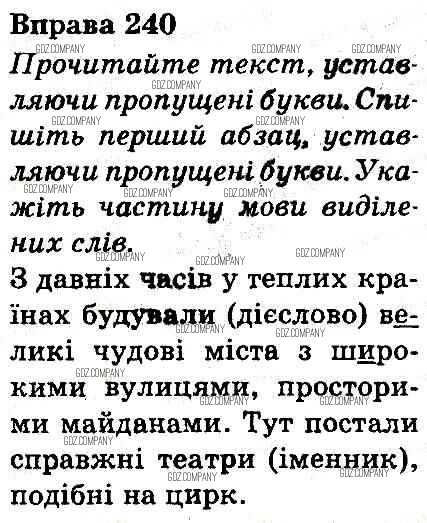 Вправа 240

Прочитайте текст, уставляючи пропущені букви. Спишіть перший абзац, уставляючи пропущені букви. Укажіть частину мови виділених слів.

З давніх часів у теплих країнах будували (дієслово) великі чудові міста з широкими вулицями, просторими майданами. Тут постали справжні театри (іменник), подібні на цирк.

GDZ.COMPANY